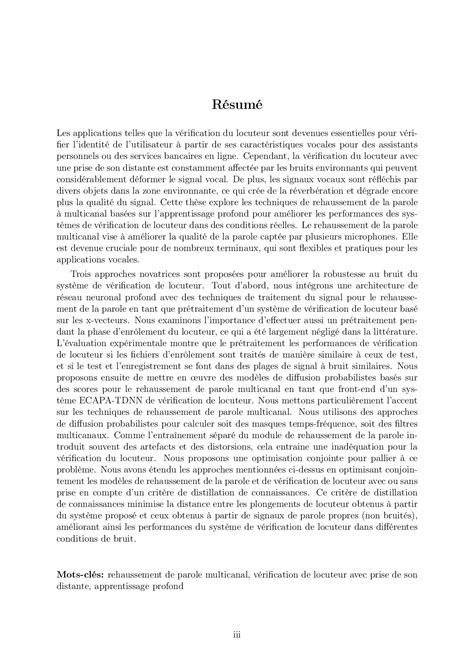 Résumé

Les applications telles que la vérification du locuteur sont devenues essentielles pour vérifier l'identité de l'utilisateur à partir de ses caractéristiques vocales pour des assistants personnels ou des services bancaires en ligne. Cependant, la vérification du locuteur avec une prise de son distante est constamment affectée par les bruits environnants qui peuvent considérablement déformer le signal vocal. De plus, les signaux vocaux sont réfléchis par divers objets dans la zone environnante, ce qui crée de la réverbération et dégrade encore plus la qualité du signal. Cette thèse explore les techniques de rehaussement de la parole à multicanal basées sur l'apprentissage profond pour améliorer les performances des systèmes de vérification de locuteur dans des conditions réelles. Le rehaussement de la parole multicanal vise à améliorer la qualité de la parole captée par plusieurs microphones. Elle est devenue cruciale pour de nombreux terminaux, qui sont flexibles et pratiques pour les applications vocales.

Trois approches novatrices sont proposées pour améliorer la robustesse au bruit du système de vérification de locuteur. Tout d'abord, nous intégrons une architecture de réseau neuronal profond avec des techniques de traitement du signal pour le rehaussement de la parole en tant que prétraitement d'un système de vérification de locuteur basé sur les x-vecteurs. Nous examinons l'importance d'effectuer aussi un prétraitement pendant la phase d'enrôlement du locuteur, ce qui a été largement négligé dans la littérature. L'évaluation expérimentale montre que le prétraitement les performances de vérification de locuteur si les fichiers d'enrôlement sont traités de manière similaire à ceux de test, et si le test et l'enregistrement se font dans des plages de signal à bruit similaires. Nous proposons ensuite de mettre en œuvre des modèles de diffusion probabilistes basés sur des scores pour le rehaussement de parole multicanal en tant que front-end d'un système ECAPA-TDNN de vérification de locuteur. Nous mettons particulièrement l'accent sur les techniques de rehaussement de parole multicanal. Nous utilisons des approches de diffusion probabilistes pour calculer soit des masques temps-fréquence, soit des filtres multicanaux. Comme l'entraînement séparé du module de rehaussement de la parole introduit souvent des artefacts et des distorsions, cela entraine une inadéquation pour la vérification du locuteur. Nous proposons une optimisation conjointe pour pallier à ce problème. Nous avons étendu les approches mentionnées ci-dessus en optimisant conjointement les modèles de rehaussement de la parole et de vérification de locuteur avec ou sans prise en compte d'un critère de distillation de connaissances. Ce critère de distillation de connaissances minimise la distance entre les plongements de locuteur obtenus à partir du système proposé et ceux obtenus à partir de signaux de parole propres (non bruités), améliorant ainsi les performances du système de vérification de locuteur dans différentes conditions de bruit.

Mots-clés: rehaussement de parole multicanal, vérification de locuteur avec prise de son distante, apprentissage profond

iii